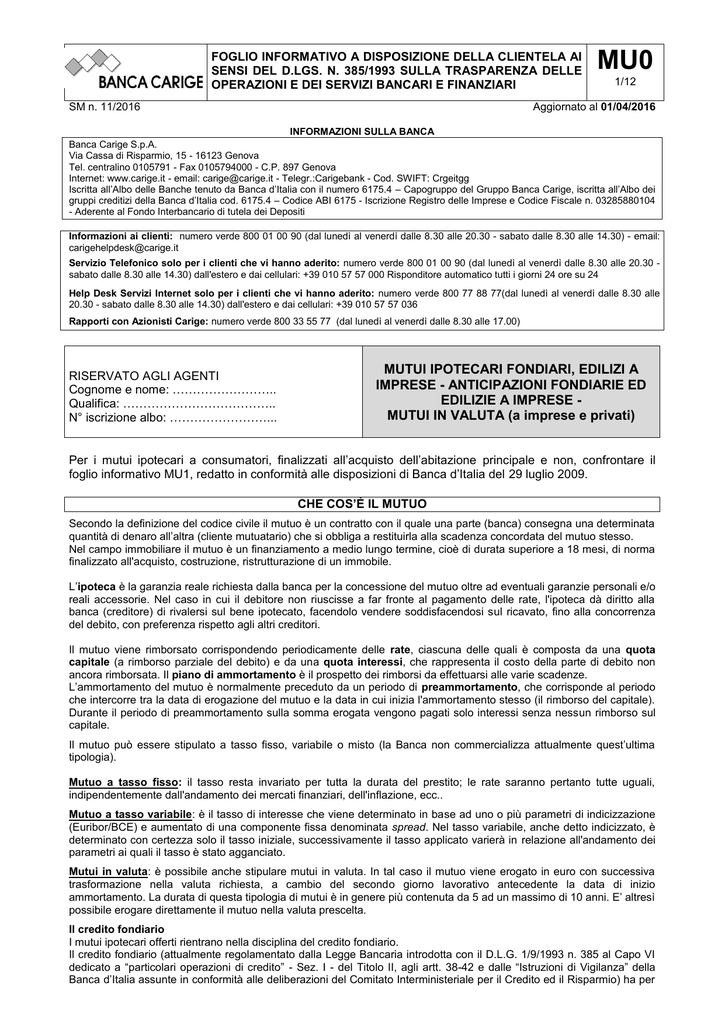 BANCA CARIGE

FOGLIO INFORMATIVO A DISPOSIZIONE DELLA CLIENTELA AI SENSI DEL D.LGS. N. 385/1993 SULLA TRASPARENZA DELLE OPERAZIONI E DEI SERVIZI BANCARI E FINANZIARI

MU0
1/12

SM n. 11/2016

Aggiornato al 01/04/2016

INFORMAZIONI SULLA BANCA

Banca Carige S.p.A.
Via Cassa di Risparmio, 15 - 16123 Genova
Tel. centralino 0105791 - Fax 0105794000 - C.P. 897 Genova
Internet: www.carige.it - email: carige@carige.it - Telegr.:Carigebank - Cod. SWIFT: Crgeitgg
Iscritta all'Albo delle Banche tenuto da Banca d'Italia con il numero 6175.4 – Capogruppo del Gruppo Banca Carige, iscritta all'Albo dei gruppi creditizi della Banca d'Italia cod. 6175.4 – Codice ABI 6175 - Iscrizione Registro delle Imprese e Codice Fiscale n. 03285880104 - Aderente al Fondo Interbancario di tutela dei Depositi

Informazioni ai clienti: numero verde 800 01 00 90 (dal lunedì al venerdì dalle 8.30 alle 20.30 - sabato dalle 8.30 alle 14.30) - email: carigehelpdesk@carige.it

Servizio Telefonico solo per i clienti che vi hanno aderito: numero verde 800 01 00 90 (dal lunedì al venerdì dalle 8.30 alle 20.30 - sabato dalle 8.30 alle 14.30) dall'estero e dai cellulari: +39 010 57 57 000 Risponditore automatico tutti i giorni 24 ore su 24

Help Desk Servizi Internet solo per i clienti che vi hanno aderito: numero verde 800 77 88 77(dal lunedì al venerdì dalle 8.30 alle 20.30 - sabato dalle 8.30 alle 14.30) dall'estero e dai cellulari: +39 010 57 57 036

Rapporti con Azionisti Carige: numero verde 800 33 55 77 (dal lunedì al venerdì dalle 8.30 alle 17.00)

RISERVATO AGLI AGENTI
Cognome e nome: ……………………..
Qualifica: ………………………………..
N° iscrizione albo: ……………………...

MUTUI IPOTECARI FONDIARI, EDILIZI A IMPRESE - ANTICIPAZIONI FONDIARIE ED EDILIZIE A IMPRESE -
MUTUI IN VALUTA (a imprese e privati)

Per i mutui ipotecari a consumatori, finalizzati all'acquisto dell'abitazione principale e non, confrontare il foglio informativo MU1, redatto in conformità alle disposizioni di Banca d'Italia del 29 luglio 2009.

CHE COS'È IL MUTUO

Secondo la definizione del codice civile il mutuo è un contratto con il quale una parte (banca) consegna una determinata quantità di denaro all'altra (cliente mutuatario) che si obbliga a restituirla alla scadenza concordata del mutuo stesso.
Nel campo immobiliare il mutuo è un finanziamento a medio lungo termine, cioè di durata superiore a 18 mesi, di norma finalizzato all'acquisto, costruzione, ristrutturazione di un immobile.

L'ipoteca è la garanzia reale richiesta dalla banca per la concessione del mutuo oltre ad eventuali garanzie personali e/o reali accessorie. Nel caso in cui il debitore non riuscisse a far fronte al pagamento delle rate, l'ipoteca dà diritto alla banca (creditore) di rivalersi sul bene ipotecato, facendolo vendere soddisfacendosi sul ricavato, fino alla concorrenza del debito, con preferenza rispetto agli altri creditori.

Il mutuo viene rimborsato corrispondendo periodicamente delle rate, ciascuna delle quali è composta da una quota capitale (a rimborso parziale del debito) e da una quota interessi, che rappresenta il costo della parte di debito non ancora rimborsata. Il piano di ammortamento è il prospetto dei rimborsi da effettuarsi alle varie scadenze.
L'ammortamento del mutuo è normalmente preceduto da un periodo di preammortamento, che corrisponde al periodo che intercorre tra la data di erogazione del mutuo e la data in cui inizia l'ammortamento stesso (il rimborso del capitale). Durante il periodo di preammortamento sulla somma erogata vengono pagati solo interessi senza nessun rimborso sul capitale.

Il mutuo può essere stipulato a tasso fisso, variabile o misto (la Banca non commercializza attualmente quest'ultima tipologia).

Mutuo a tasso fisso: il tasso resta invariato per tutta la durata del prestito; le rate saranno pertanto tutte uguali, indipendentemente dall'andamento dei mercati finanziari, dell'inflazione, ecc..

Mutuo a tasso variabile: è il tasso di interesse che viene determinato in base ad uno o più parametri di indicizzazione (Euribor/BCE) e aumentato di una componente fissa denominata spread. Nel tasso variabile, anche detto indicizzato, è determinato con certezza solo il tasso iniziale, successivamente il tasso applicato varierà in relazione all'andamento dei parametri ai quali il tasso è stato agganciato.

Mutui in valuta: è possibile anche stipulare mutui in valuta. In tal caso il mutuo viene erogato in euro con successiva trasformazione nella valuta richiesta, a cambio del secondo giorno lavorativo antecedente la data di inizio ammortamento. La durata di questa tipologia di mutui è in genere più contenuta da 5 ad un massimo di 10 anni. E' altresì possibile erogare direttamente il mutuo nella valuta prescelta.

Il credito fondiario
I mutui ipotecari offerti rientrano nella disciplina del credito fondiario.
Il credito fondiario (attualmente regolamentato dalla Legge Bancaria introdotta con il D.L.G. 1/9/1993 n. 385 al Capo VI dedicato a "particolari operazioni di credito" - Sez. I - del Titolo II, agli artt. 38-42 e dalle "Istruzioni di Vigilanza" della Banca d'Italia assunte in conformità alle deliberazioni del Comitato Interministeriale per il Credito ed il Risparmio) ha per